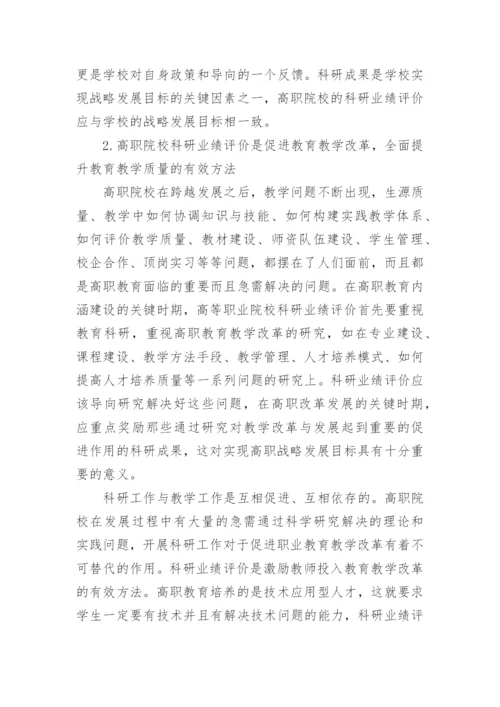 更是学校对自身政策和导向的一个反馈。科研成果是学校实现战略发展目标的关键因素之一，高职院校的科研业绩评价应与学校的战略发展目标相一致。

2.高职院校科研业绩评价是促进教育教学改革，全面提升教育教学质量的有效方法

高职院校在跨越发展之后，教学问题不断出现，生源质量、教学中如何协调知识与技能、如何构建实践教学体系、如何评价教学质量、教材建设、师资队伍建设、学生管理、校企合作、顶岗实习等等问题，都摆在了人们面前，而且都是高职教育面临的重要而且急需解决的问题。在高职教育内涵建设的关键时期，高等职业院校科研业绩评价首先要重视教育科研，重视高职教育教学改革的研究，如在专业建设、课程建设、教学方法手段、教学管理、人才培养模式、如何提高人才培养质量等一系列问题的研究上。科研业绩评价应该导向研究解决好这些问题，在高职改革发展的关键时期，应重点奖励那些通过研究对教学改革与发展起到重要的促进作用的科研成果，这对实现高职战略发展目标具有十分重要的意义。

科研工作与教学工作是互相促进、互相依存的。高职院校在发展过程中有大量的急需通过科学研究解决的理论和实践问题，开展科研工作对于促进职业教育教学改革有着不可替代的作用。科研业绩评价是激励教师投入教育教学改革的有效方法。高职教育培养的是技术应用型人才，这就要求学生一定要有技术并且有解决技术问题的能力，科研业绩评